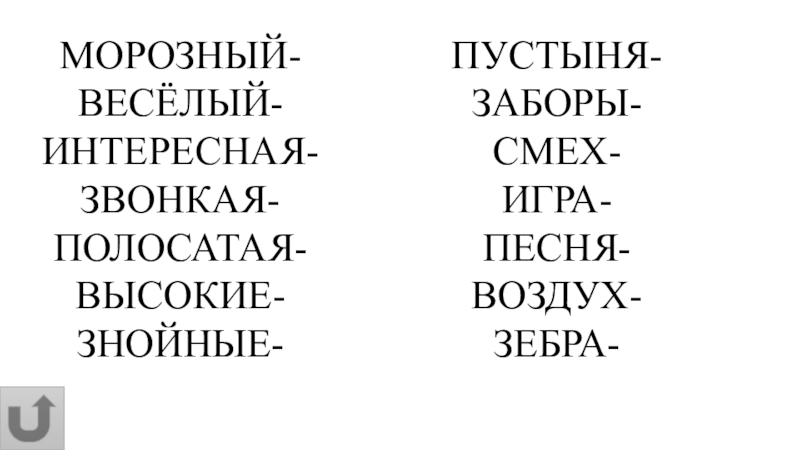 МОРОЗНЫЙ-
ВЕСЁЛЫЙ-
ИНТЕРЕСНАЯ-
ЗВОНКАЯ-
ПОЛОСАТАЯ-
ВЫСОКИЕ-
ЗНОЙНЫЕ-

ПУСТЫНЯ-
ЗАБОРЫ-
СМЕХ-
ИГРА-
ПЕСНЯ-
ВОЗДУХ-
ЗЕБРА-